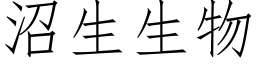 沼生生物